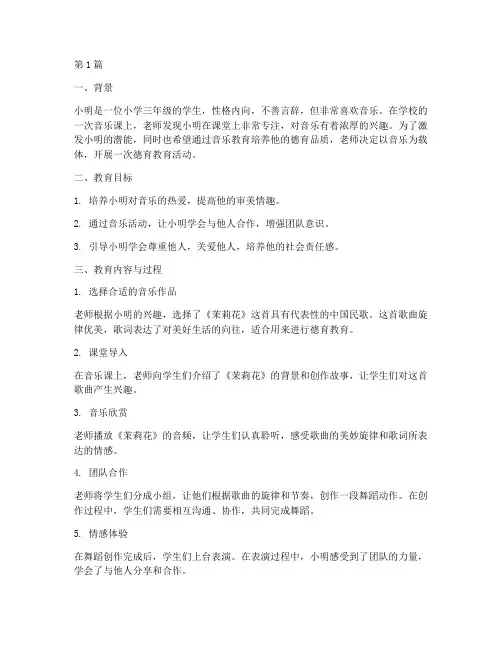 第1篇

一、背景

小明是一位小学三年级的学生，性格内向，不善言辞，但非常喜欢音乐。在学校的一次音乐课上，老师发现小明在课堂上非常专注，对音乐有着浓厚的兴趣。为了激发小明的潜能，同时也希望通过音乐教育培养他的德育品质，老师决定以音乐为载体，开展一次德育教育活动。

二、教育目标

1. 培养小明对音乐的热爱，提高他的审美情趣。

2. 通过音乐活动，让小明学会与他人合作，增强团队意识。

3. 引导小明学会尊重他人，关爱他人，培养他的社会责任感。

三、教育内容与过程

1. 选择合适的音乐作品

老师根据小明的兴趣，选择了《茉莉花》这首具有代表性的中国民歌。这首歌曲旋律优美，歌词表达了对美好生活的向往，适合用来进行德育教育。

2. 课堂导入

在音乐课上，老师向学生们介绍了《茉莉花》的背景和创作故事，让学生们对这首歌曲产生兴趣。

3. 音乐欣赏

老师播放《茉莉花》的音频，让学生们认真聆听，感受歌曲的美妙旋律和歌词所表达的情感。

4. 团队合作

老师将学生们分成小组，让他们根据歌曲的旋律和节奏，创作一段舞蹈动作。在创作过程中，学生们需要相互沟通、协作，共同完成舞蹈。

5. 情感体验

在舞蹈创作完成后，学生们上台表演。在表演过程中，小明感受到了团队的力量，学会了与他人分享和合作。